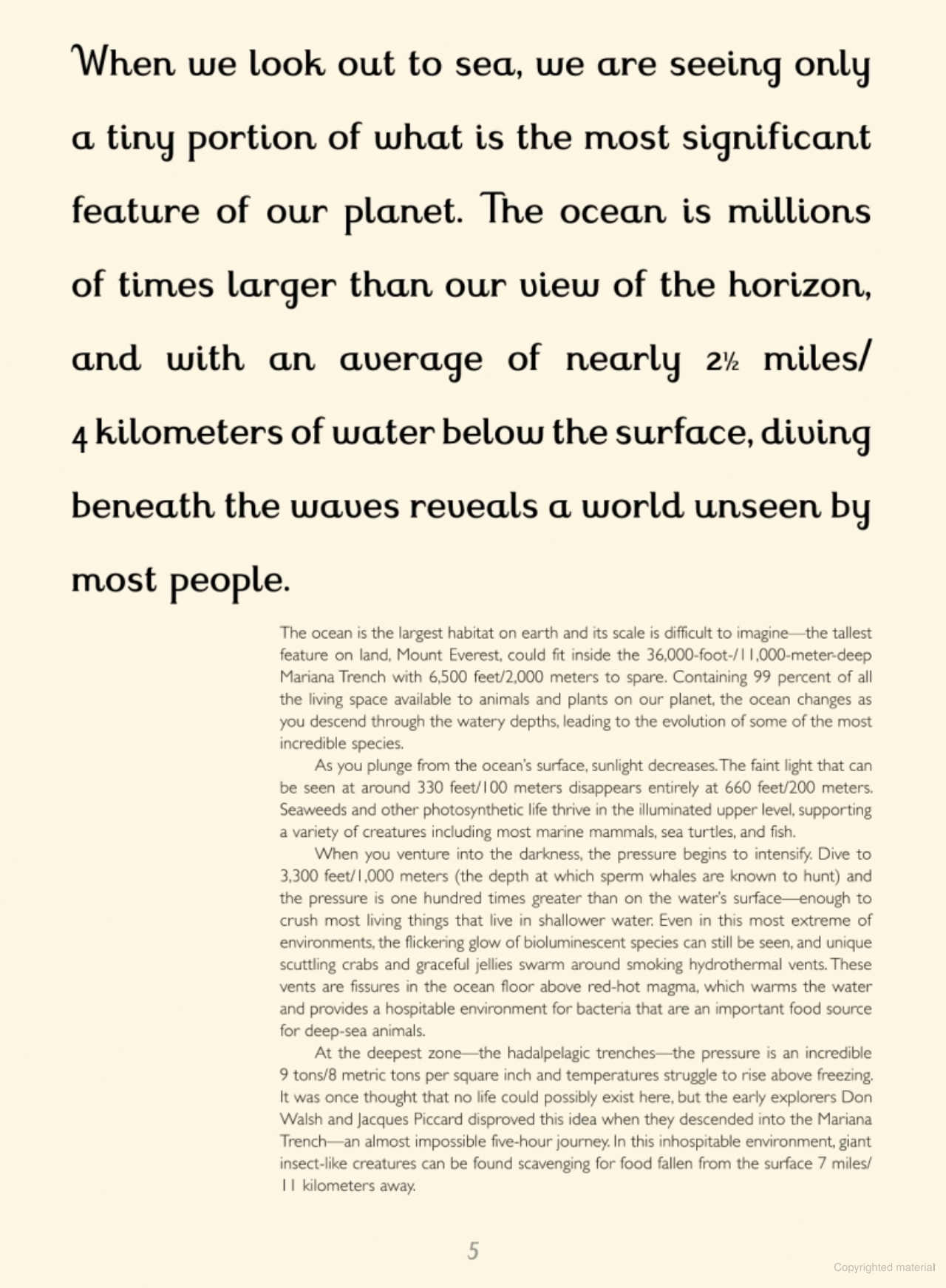 When we look out to sea, we are seeing only a tiny portion of what is the most significant feature of our planet. The ocean is millions of times larger than our view of the horizon, and with an average of nearly 2½ miles/ 4 kilometers of water below the surface, diving beneath the waves reveals a world unseen by most people.

The ocean is the largest habitat on earth and its scale is difficult to imagine—the tallest feature on land, Mount Everest, could fit inside the 36,000-foot-/11,000-meter-deep Mariana Trench with 6,500 feet/2,000 meters to spare. Containing 99 percent of all the living space available to animals and plants on our planet, the ocean changes as you descend through the watery depths, leading to the evolution of some of the most incredible species.

As you plunge from the ocean's surface, sunlight decreases. The faint light that can be seen at around 330 feet/100 meters disappears entirely at 660 feet/200 meters. Seaweeds and other photosynthetic life thrive in the illuminated upper level, supporting a variety of creatures including most marine mammals, sea turtles, and fish.

When you venture into the darkness, the pressure begins to intensify. Dive to 3,300 feet/1,000 meters (the depth at which sperm whales are known to hunt) and the pressure is one hundred times greater than on the water's surface—enough to crush most living things that live in shallower water. Even in this most extreme of environments, the flickering glow of bioluminescent species can still be seen, and unique scuttling crabs and graceful jellies swarm around smoking hydrothermal vents. These vents are fissures in the ocean floor above red-hot magma, which warms the water and provides a hospitable environment for bacteria that are an important food source for deep-sea animals.

At the deepest zone—the hadalpelagic trenches—the pressure is an incredible 9 tons/8 metric tons per square inch and temperatures struggle to rise above freezing. It was once thought that no life could possibly exist here, but the early explorers Don Walsh and Jacques Piccard disproved this idea when they descended into the Mariana Trench—an almost impossible five-hour journey. In this inhospitable environment, giant insect-like creatures can be found scavenging for food fallen from the surface 7 miles/ 11 kilometers away.

5

Copyrighted material